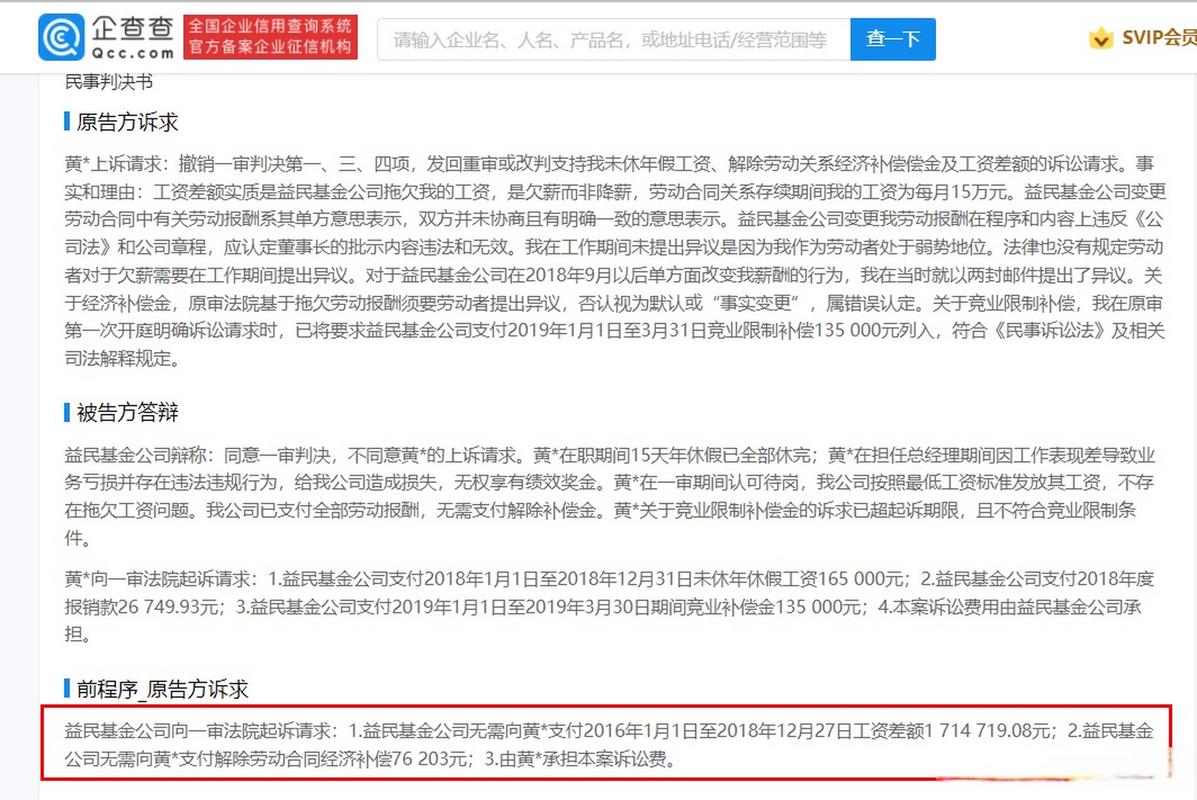 企查查
Qcc.com
全国企业信用查询系统
官方备案企业征信机构
请输入企业名、人名、产品名，或地址电话/经营范围等
查一下
SVIP会员

民事判决书

原告方诉求

黄*上诉请求：撤销一审判决第一、三、四项，发回重审或改判支持我未休年假工资、解除劳动关系经济补偿金及工资差额的诉讼请求。事实和理由：工资差额实质是益民基金公司拖欠我的工资，是欠薪而非降薪，劳动合同关系存续期间我的工资为每月15万元。益民基金公司变更劳动合同中有关劳动报酬系其单方意思表示，双方并未协商且有明确一致的意思表示。益民基金公司变更我劳动报酬在程序和内容上违反《公司法》和公司章程，应认定董事长的批示内容违法和无效。我在工作期间未提出异议是因为我作为劳动者处于弱势地位。法律也没有规定劳动者对于欠薪需要在工作期间提出异议。对于益民基金公司在2018年9月以后单方面改变我薪酬的行为，我在当时就以两封邮件提出了异议。关于经济补偿金，原审法院基于拖欠劳动报酬须要劳动者提出异议，否认视为默认或“事实变更”，属错误认定。关于竞业限制补偿，我在原审第一次开庭明确诉讼请求时，已将要求益民基金公司支付2019年1月1日至3月31日竞业限制补偿135 000元列入，符合《民事诉讼法》及相关司法解释规定。

被告方答辩

益民基金公司辩称：同意一审判决，不同意黄*的上诉请求。黄*在职期间15天年休假已全部休完；黄*在担任总经理期间因工作表现差导致业务亏损并存在违法违规行为，给我公司造成损失，无权享有绩效奖金。黄*在一审期间认可待岗，我公司按照最低工资标准发放其工资，不存在拖欠工资问题。我公司已支付全部劳动报酬，无需支付解除补偿金。黄*关于竞业限制补偿金的诉求已超起诉期限，且不符合竞业限制条件。

黄*向一审法院起诉请求：1.益民基金公司支付2018年1月1日至2018年12月31日未休年休假工资165 000元；2.益民基金公司支付2018年度报销款26 749.93元；3.益民基金公司支付2019年1月1日至2019年3月30日期间竞业补偿金135 000元；4.本案诉讼费用由益民基金公司承担。

前程序_原告方诉求

益民基金公司向一审法院起诉请求：1.益民基金公司无需向黄*支付2016年1月1日至2018年12月27日工资差额1 714 719.08元；2.益民基金公司无需向黄*支付解除劳动合同经济补偿76 203元；3.由黄*承担本案诉讼费。